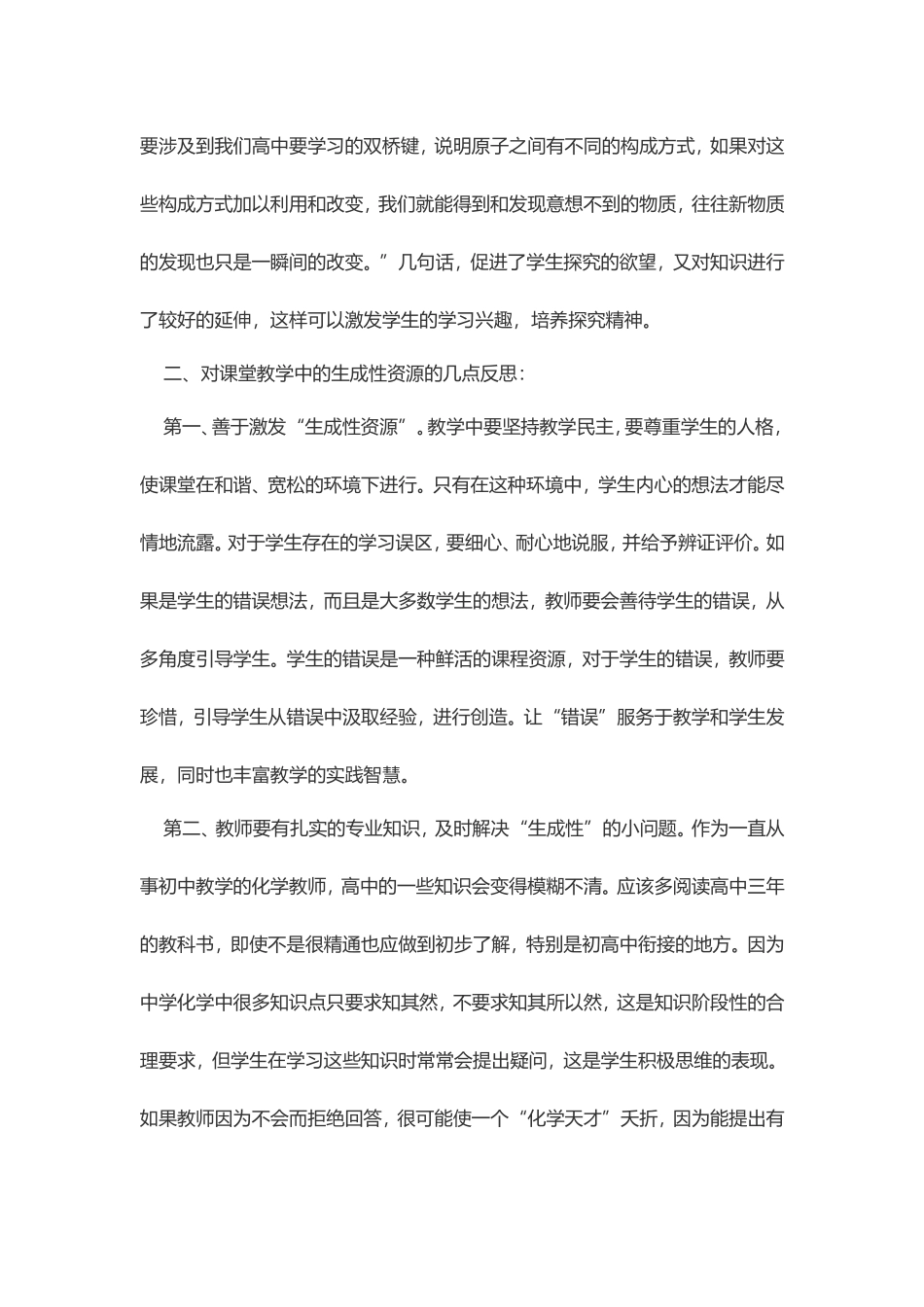 要涉及到我们高中要学习的双桥键，说明原子之间有不同的构成方式，如果对这些构成方式加以利用和改变，我们就能得到和发现意想不到的物质，往往新物质的发现也只是一瞬间的改变。”几句话，促进了学生探究的欲望，又对知识进行了较好的延伸，这样可以激发学生的学习兴趣，培养探究精神。

二、对课堂教学中的生成性资源的几点反思：

第一、善于激发“生成性资源”。教学中要坚持教学民主，要尊重学生的人格，使课堂在和谐、宽松的环境下进行。只有在这种环境中，学生内心的想法才能尽情地流露。对于学生存在的学习误区，要细心、耐心地说服，并给予辨证评价。如果是学生的错误想法，而且是大多数学生的想法，教师要会善待学生的错误，从多角度引导学生。学生的错误是一种鲜活的课程资源，对于学生的错误，教师要珍惜，引导学生从错误中汲取经验，进行创造。让“错误”服务于教学和学生发展，同时也丰富教学的实践智慧。

第二、教师要有扎实的专业知识，及时解决“生成性”的小问题。作为一直从事初中教学的化学教师，高中的一些知识会变得模糊不清。应该多阅读高中三年的教科书，即使不是很精通也应做到初步了解，特别是初高中衔接的地方。因为中学化学中很多知识点只要求知其然，不要求知其所以然，这是知识阶段性的合理要求，但学生在学习这些知识时常常会提出疑问，这是学生积极思维的表现。如果教师因为不会而拒绝回答，很可能使一个“化学天才”夭折，因为能提出有